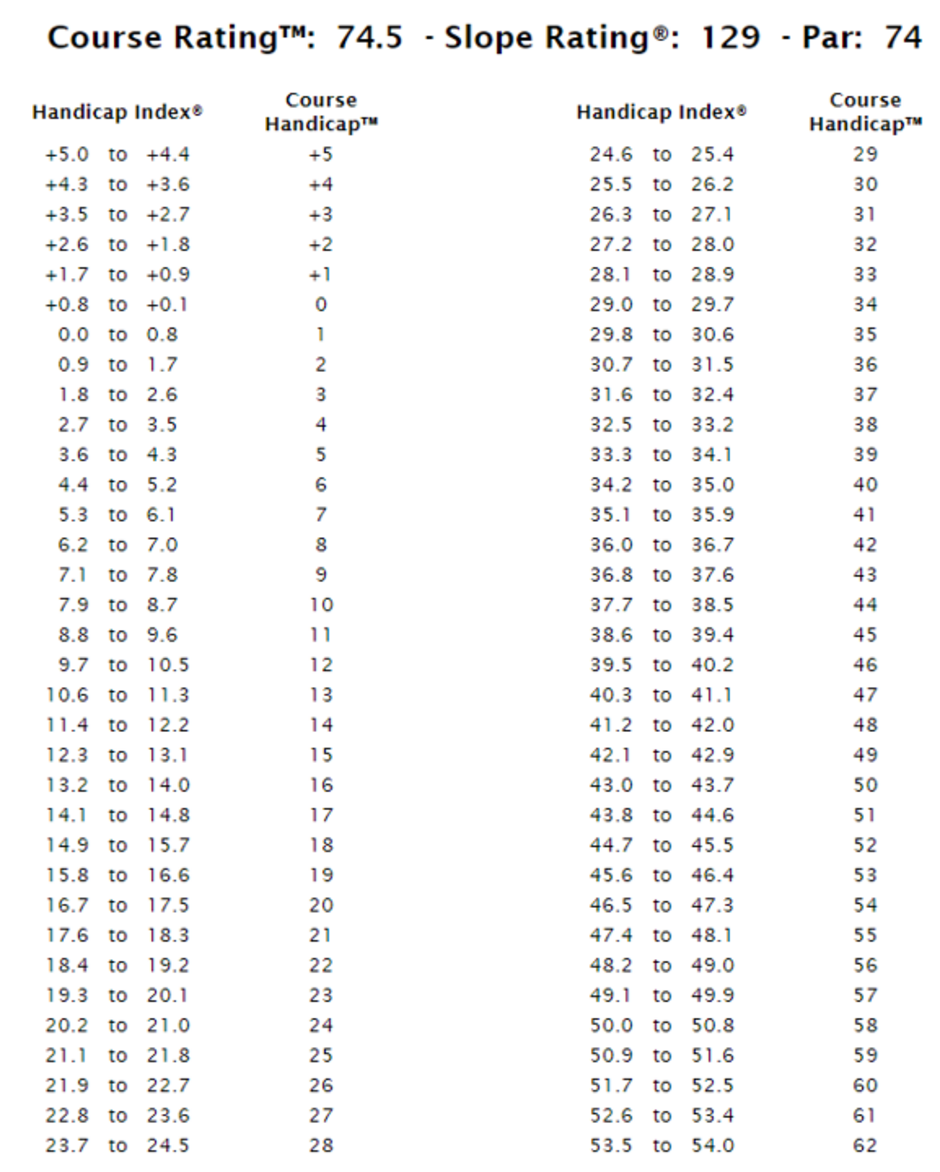 Course Rating™: 74.5 - Slope Rating®: 129 - Par: 74

| Handicap Index® | Course Handicap™ |
|---|---|
| +5.0 to +4.4 | +5 |
| +4.3 to +3.6 | +4 |
| +3.5 to +2.7 | +3 |
| +2.6 to +1.8 | +2 |
| +1.7 to +0.9 | +1 |
| +0.8 to +0.1 | 0 |
| 0.0 to 0.8 | 1 |
| 0.9 to 1.7 | 2 |
| 1.8 to 2.6 | 3 |
| 2.7 to 3.5 | 4 |
| 3.6 to 4.3 | 5 |
| 4.4 to 5.2 | 6 |
| 5.3 to 6.1 | 7 |
| 6.2 to 7.0 | 8 |
| 7.1 to 7.8 | 9 |
| 7.9 to 8.7 | 10 |
| 8.8 to 9.6 | 11 |
| 9.7 to 10.5 | 12 |
| 10.6 to 11.3 | 13 |
| 11.4 to 12.2 | 14 |
| 12.3 to 13.1 | 15 |
| 13.2 to 14.0 | 16 |
| 14.1 to 14.8 | 17 |
| 14.9 to 15.7 | 18 |
| 15.8 to 16.6 | 19 |
| 16.7 to 17.5 | 20 |
| 17.6 to 18.3 | 21 |
| 18.4 to 19.2 | 22 |
| 19.3 to 20.1 | 23 |
| 20.2 to 21.0 | 24 |
| 21.1 to 21.8 | 25 |
| 21.9 to 22.7 | 26 |
| 22.8 to 23.6 | 27 |
| 23.7 to 24.5 | 28 |

| Handicap Index® | Course Handicap™ |
|---|---|
| 24.6 to 25.4 | 29 |
| 25.5 to 26.2 | 30 |
| 26.3 to 27.1 | 31 |
| 27.2 to 28.0 | 32 |
| 28.1 to 28.9 | 33 |
| 29.0 to 29.7 | 34 |
| 29.8 to 30.6 | 35 |
| 30.7 to 31.5 | 36 |
| 31.6 to 32.4 | 37 |
| 32.5 to 33.2 | 38 |
| 33.3 to 34.1 | 39 |
| 34.2 to 35.0 | 40 |
| 35.1 to 35.9 | 41 |
| 36.0 to 36.7 | 42 |
| 36.8 to 37.6 | 43 |
| 37.7 to 38.5 | 44 |
| 38.6 to 39.4 | 45 |
| 39.5 to 40.2 | 46 |
| 40.3 to 41.1 | 47 |
| 41.2 to 42.0 | 48 |
| 42.1 to 42.9 | 49 |
| 43.0 to 43.7 | 50 |
| 43.8 to 44.6 | 51 |
| 44.7 to 45.5 | 52 |
| 45.6 to 46.4 | 53 |
| 46.5 to 47.3 | 54 |
| 47.4 to 48.1 | 55 |
| 48.2 to 49.0 | 56 |
| 49.1 to 49.9 | 57 |
| 50.0 to 50.8 | 58 |
| 50.9 to 51.6 | 59 |
| 51.7 to 52.5 | 60 |
| 52.6 to 53.4 | 61 |
| 53.5 to 54.0 | 62 |